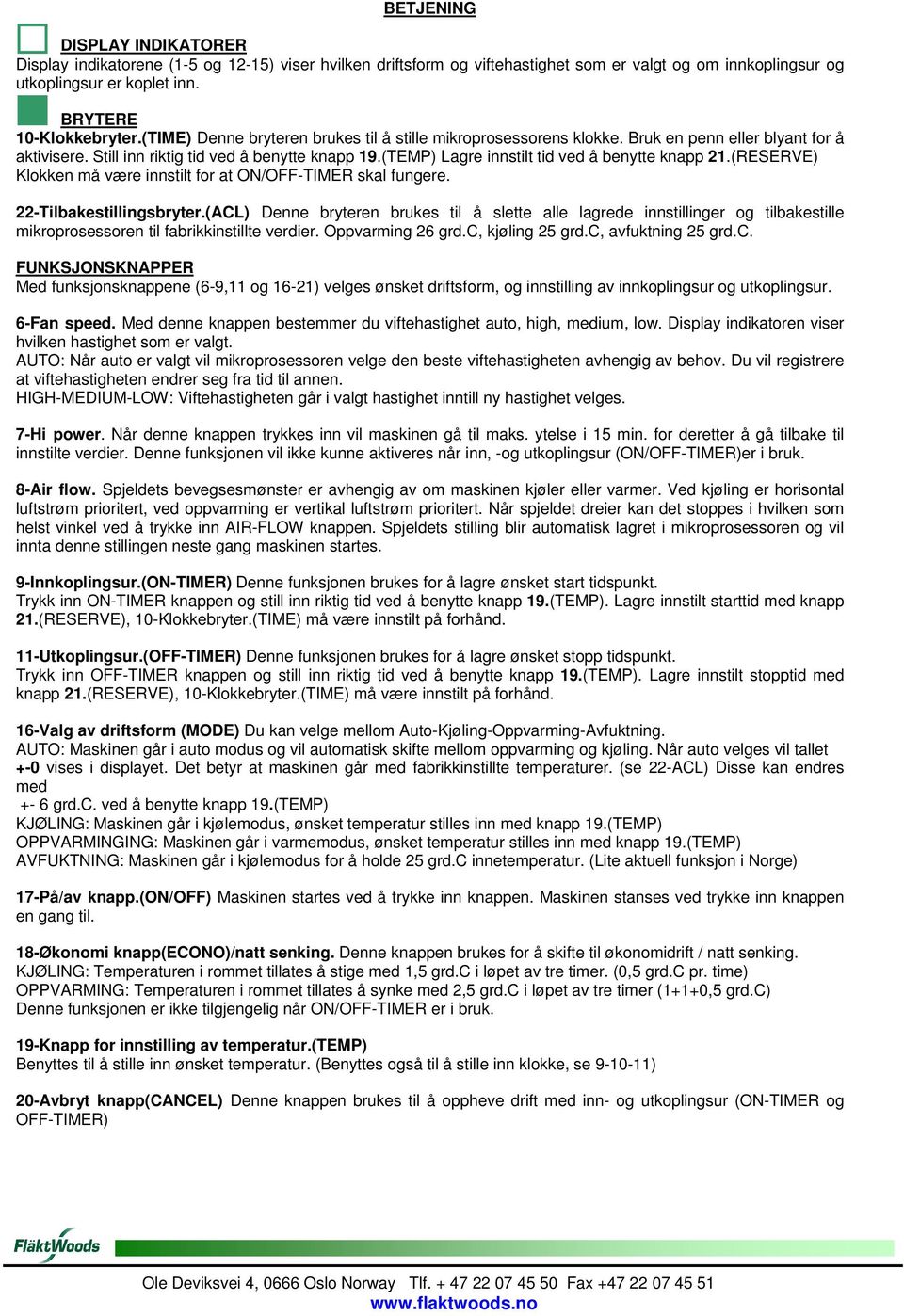 BETJENING

DISPLAY INDIKATORER
Display indikatorene (1-5 og 12-15) viser hvilken driftsform og viftehastighet som er valgt og om innkoplingsur og utkoplingsur er koplet inn.

BRYTERE
10-Klokkebryter.(TIME) Denne bryteren brukes til å stille mikroprosessorens klokke. Bruk en penn eller blyant for å aktivisere. Still inn riktig tid ved å benytte knapp 19.(TEMP) Lagre innstilt tid ved å benytte knapp 21.(RESERVE) Klokken må være innstilt for at ON/OFF-TIMER skal fungere.

22-Tilbakestillingsbryter.(ACL) Denne bryteren brukes til å slette alle lagrede innstillinger og tilbakestille mikroprosessoren til fabrikkinstillte verdier. Oppvarming 26 grd.C, kjøling 25 grd.C, avfuktning 25 grd.C.

FUNKSJONSKNAPPER
Med funksjonsknappene (6-9,11 og 16-21) velges ønsket driftsform, og innstilling av innkoplingsur og utkoplingsur.

6-Fan speed. Med denne knappen bestemmer du viftehastighet auto, high, medium, low. Display indikatoren viser hvilken hastighet som er valgt.
AUTO: Når auto er valgt vil mikroprosessoren velge den beste viftehastigheten avhengig av behov. Du vil registrere at viftehastigheten endrer seg fra tid til annen.
HIGH-MEDIUM-LOW: Viftehastigheten går i valgt hastighet inntill ny hastighet velges.

7-Hi power. Når denne knappen trykkes inn vil maskinen gå til maks. ytelse i 15 min. for deretter å gå tilbake til innstilte verdier. Denne funksjonen vil ikke kunne aktiveres når inn, -og utkoplingsur (ON/OFF-TIMER)er i bruk.

8-Air flow. Spjeldets bevegsesmønster er avhengig av om maskinen kjøler eller varmer. Ved kjøling er horisontal luftstrøm prioritert, ved oppvarming er vertikal luftstrøm prioritert. Når spjeldet dreier kan det stoppes i hvilken som helst vinkel ved å trykke inn AIR-FLOW knappen. Spjeldets stilling blir automatisk lagret i mikroprosessoren og vil innta denne stillingen neste gang maskinen startes.

9-Innkoplingsur.(ON-TIMER) Denne funksjonen brukes for å lagre ønsket start tidspunkt.
Trykk inn ON-TIMER knappen og still inn riktig tid ved å benytte knapp 19.(TEMP). Lagre innstilt starttid med knapp 21.(RESERVE), 10-Klokkebryter.(TIME) må være innstilt på forhånd.

11-Utkoplingsur.(OFF-TIMER) Denne funksjonen brukes for å lagre ønsket stopp tidspunkt.
Trykk inn OFF-TIMER knappen og still inn riktig tid ved å benytte knapp 19.(TEMP). Lagre innstilt stopptid med knapp 21.(RESERVE), 10-Klokkebryter.(TIME) må være innstilt på forhånd.

16-Valg av driftsform (MODE) Du kan velge mellom Auto-Kjøling-Oppvarming-Avfuktning.
AUTO: Maskinen går i auto modus og vil automatisk skifte mellom oppvarming og kjøling. Når auto velges vil tallet +-0 vises i displayet. Det betyr at maskinen går med fabrikkinstillte temperaturer. (se 22-ACL) Disse kan endres med
+- 6 grd.C. ved å benytte knapp 19.(TEMP)
KJØLING: Maskinen går i kjølemodus, ønsket temperatur stilles inn med knapp 19.(TEMP)
OPPVARMINGING: Maskinen går i varmemodus, ønsket temperatur stilles inn med knapp 19.(TEMP)
AVFUKTNING: Maskinen går i kjølemodus for å holde 25 grd.C innetemperatur. (Lite aktuell funksjon i Norge)

17-På/av knapp.(ON/OFF) Maskinen startes ved å trykke inn knappen. Maskinen stanses ved trykke inn knappen en gang til.

18-Økonomi knapp(ECONO)/natt senking. Denne knappen brukes for å skifte til økonomidrift / natt senking.
KJØLING: Temperaturen i rommet tillates å stige med 1,5 grd.C i løpet av tre timer. (0,5 grd.C pr. time)
OPPVARMING: Temperaturen i rommet tillates å synke med 2,5 grd.C i løpet av tre timer (1+1+0,5 grd.C)
Denne funksjonen er ikke tilgjengelig når ON/OFF-TIMER er i bruk.

19-Knapp for innstilling av temperatur.(TEMP)
Benyttes til å stille inn ønsket temperatur. (Benyttes også til å stille inn klokke, se 9-10-11)

20-Avbryt knapp(CANCEL) Denne knappen brukes til å oppheve drift med inn- og utkoplingsur (ON-TIMER og OFF-TIMER)

FläktWoods

Ole Deviksvei 4, 0666 Oslo Norway Tlf. + 47 22 07 45 50 Fax +47 22 07 45 51
www.flaktwoods.no